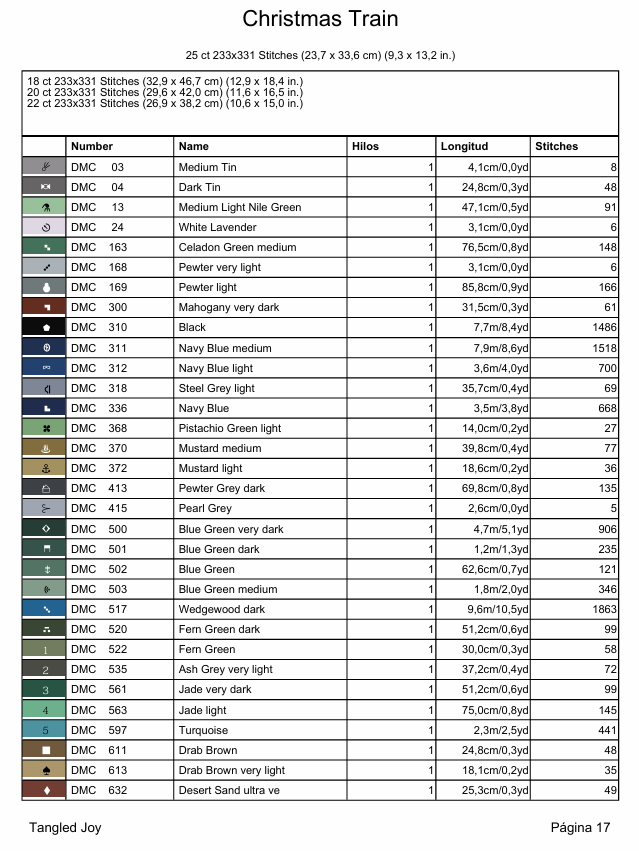 Christmas Train

25 ct 233x331 Stitches (23,7 x 33,6 cm) (9,3 x 13,2 in.)

18 ct 233x331 Stitches (32,9 x 46,7 cm) (12,9 x 18,4 in.)
20 ct 233x331 Stitches (29,6 x 42,0 cm) (11,6 x 16,5 in.)
22 ct 233x331 Stitches (26,9 x 38,2 cm) (10,6 x 15,0 in.)

| | Number | Name | Hilos | Longitud | Stitches |
|---|---|---|---|---|---|
| | DMC 03 | Medium Tin | 1 | 4,1cm/0,0yd | 8 |
| | DMC 04 | Dark Tin | 1 | 24,8cm/0,3yd | 48 |
| | DMC 13 | Medium Light Nile Green | 1 | 47,1cm/0,5yd | 91 |
| | DMC 24 | White Lavender | 1 | 3,1cm/0,0yd | 6 |
| | DMC 163 | Celadon Green medium | 1 | 76,5cm/0,8yd | 148 |
| | DMC 168 | Pewter very light | 1 | 3,1cm/0,0yd | 6 |
| | DMC 169 | Pewter light | 1 | 85,8cm/0,9yd | 166 |
| | DMC 300 | Mahogany very dark | 1 | 31,5cm/0,3yd | 61 |
| | DMC 310 | Black | 1 | 7,7m/8,4yd | 1486 |
| | DMC 311 | Navy Blue medium | 1 | 7,9m/8,6yd | 1518 |
| | DMC 312 | Navy Blue light | 1 | 3,6m/4,0yd | 700 |
| | DMC 318 | Steel Grey light | 1 | 35,7cm/0,4yd | 69 |
| | DMC 336 | Navy Blue | 1 | 3,5m/3,8yd | 668 |
| | DMC 368 | Pistachio Green light | 1 | 14,0cm/0,2yd | 27 |
| | DMC 370 | Mustard medium | 1 | 39,8cm/0,4yd | 77 |
| | DMC 372 | Mustard light | 1 | 18,6cm/0,2yd | 36 |
| | DMC 413 | Pewter Grey dark | 1 | 69,8cm/0,8yd | 135 |
| | DMC 415 | Pearl Grey | 1 | 2,6cm/0,0yd | 5 |
| | DMC 500 | Blue Green very dark | 1 | 4,7m/5,1yd | 906 |
| | DMC 501 | Blue Green dark | 1 | 1,2m/1,3yd | 235 |
| | DMC 502 | Blue Green | 1 | 62,6cm/0,7yd | 121 |
| | DMC 503 | Blue Green medium | 1 | 1,8m/2,0yd | 346 |
| | DMC 517 | Wedgewood dark | 1 | 9,6m/10,5yd | 1863 |
| | DMC 520 | Fern Green dark | 1 | 51,2cm/0,6yd | 99 |
| 1 | DMC 522 | Fern Green | 1 | 30,0cm/0,3yd | 58 |
| 2 | DMC 535 | Ash Grey very light | 1 | 37,2cm/0,4yd | 72 |
| 3 | DMC 561 | Jade very dark | 1 | 51,2cm/0,6yd | 99 |
| 4 | DMC 563 | Jade light | 1 | 75,0cm/0,8yd | 145 |
| 5 | DMC 597 | Turquoise | 1 | 2,3m/2,5yd | 441 |
| | DMC 611 | Drab Brown | 1 | 24,8cm/0,3yd | 48 |
| | DMC 613 | Drab Brown very light | 1 | 18,1cm/0,2yd | 35 |
| | DMC 632 | Desert Sand ultra ve | 1 | 25,3cm/0,3yd | 49 |

Tangled Joy

Página 17